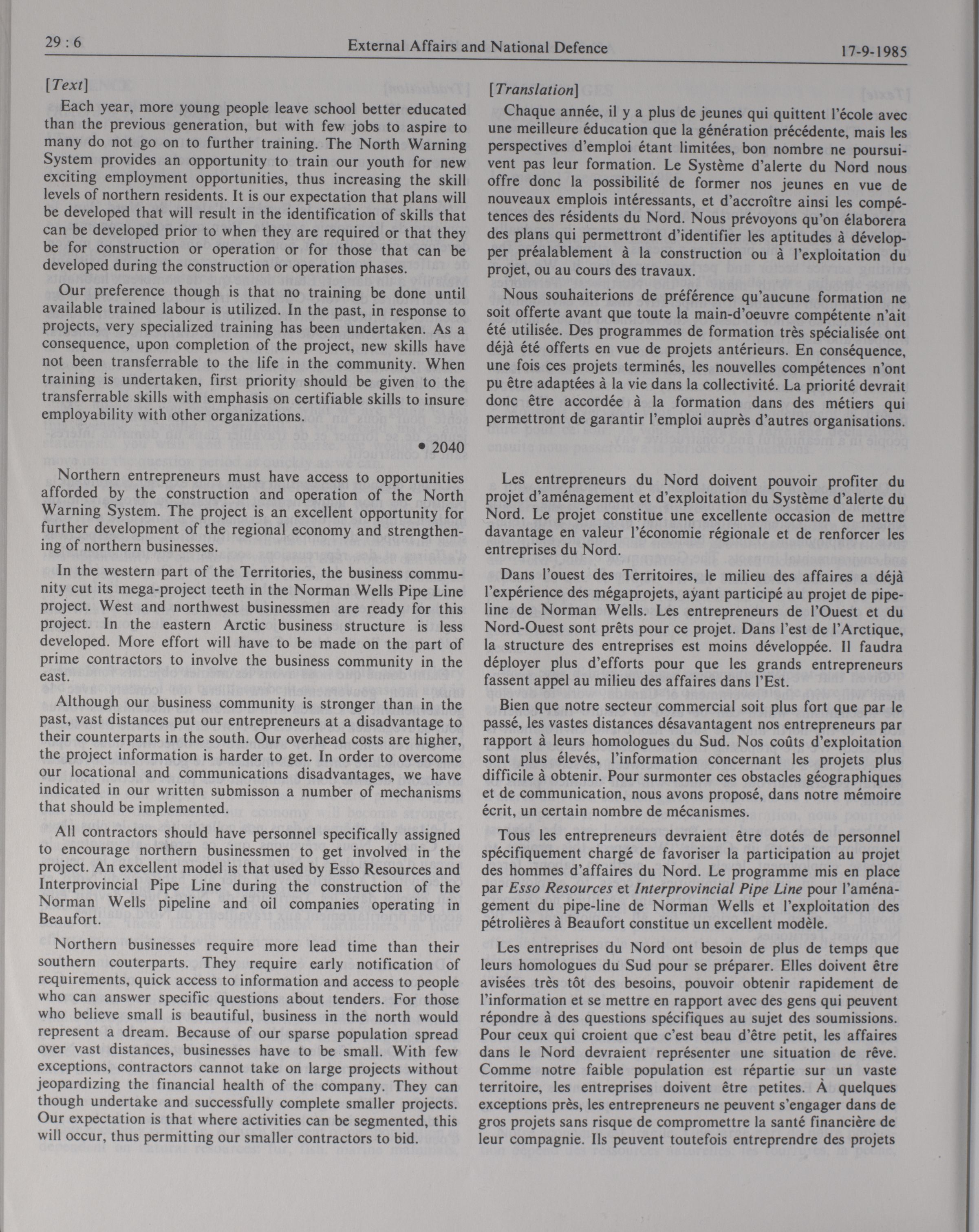 29 : 6 External Affairs and National Defence 17-9-1985

[Text]

Each year, more young people leave school better educated than the previous generation, but with few jobs to aspire to many do not go on to further training. The North Warning System provides an opportunity to train our youth for new exciting employment opportunities, thus increasing the skill levels of northern residents. It is our expectation that plans will be developed that will result in the identification of skills that can be developed prior to when they are required or that they be for construction or operation or for those that can be developed during the construction or operation phases.

Our preference though is that no training be done until available trained labour is utilized. In the past, in response to projects, very specialized training has been undertaken. As a consequence, upon completion of the project, new skills have not been transferrable to the life in the community. When training is undertaken, first priority should be given to the transferrable skills with emphasis on certifiable skills to insure employability with other organizations.

• 2040

Northern entrepreneurs must have access to opportunities afforded by the construction and operation of the North Warning System. The project is an excellent opportunity for further development of the regional economy and strengthening of northern businesses.

In the western part of the Territories, the business community cut its mega-project teeth in the Norman Wells Pipe Line project. West and northwest businessmen are ready for this project. In the eastern Arctic business structure is less developed. More effort will have to be made on the part of prime contractors to involve the business community in the east.

Although our business community is stronger than in the past, vast distances put our entrepreneurs at a disadvantage to their counterparts in the south. Our overhead costs are higher, the project information is harder to get. In order to overcome our locational and communications disadvantages, we have indicated in our written submisson a number of mechanisms that should be implemented.

All contractors should have personnel specifically assigned to encourage northern businessmen to get involved in the project. An excellent model is that used by Esso Resources and Interprovincial Pipe Line during the construction of the Norman Wells pipeline and oil companies operating in Beaufort.

Northern businesses require more lead time than their southern couterparts. They require early notification of requirements, quick access to information and access to people who can answer specific questions about tenders. For those who believe small is beautiful, business in the north would represent a dream. Because of our sparse population spread over vast distances, businesses have to be small. With few exceptions, contractors cannot take on large projects without jeopardizing the financial health of the company. They can though undertake and successfully complete smaller projects. Our expectation is that where activities can be segmented, this will occur, thus permitting our smaller contractors to bid.

[Translation]

Chaque année, il y a plus de jeunes qui quittent l'école avec une meilleure éducation que la génération précédente, mais les perspectives d'emploi étant limitées, bon nombre ne poursuivent pas leur formation. Le Système d'alerte du Nord nous offre donc la possibilité de former nos jeunes en vue de nouveaux emplois intéressants, et d'accroître ainsi les compétences des résidents du Nord. Nous prévoyons qu'on élaborera des plans qui permettront d'identifier les aptitudes à développer préalablement à la construction ou à l'exploitation du projet, ou au cours des travaux.

Nous souhaiterions de préférence qu'aucune formation ne soit offerte avant que toute la main-d'oeuvre compétente n'ait été utilisée. Des programmes de formation très spécialisée ont déjà été offerts en vue de projets antérieurs. En conséquence, une fois ces projets terminés, les nouvelles compétences n'ont pu être adaptées à la vie dans la collectivité. La priorité devrait donc être accordée à la formation dans des métiers qui permettront de garantir l'emploi auprès d'autres organisations.

Les entrepreneurs du Nord doivent pouvoir profiter du projet d'aménagement et d'exploitation du Système d'alerte du Nord. Le projet constitue une excellente occasion de mettre davantage en valeur l'économie régionale et de renforcer les entreprises du Nord.

Dans l'ouest des Territoires, le milieu des affaires a déjà l'expérience des mégaprojets, ayant participé au projet de pipeline de Norman Wells. Les entrepreneurs de l'Ouest et du Nord-Ouest sont prêts pour ce projet. Dans l'est de l'Arctique, la structure des entreprises est moins développée. Il faudra déployer plus d'efforts pour que les grands entrepreneurs fassent appel au milieu des affaires dans l'Est.

Bien que notre secteur commercial soit plus fort que par le passé, les vastes distances désavantagent nos entrepreneurs par rapport à leurs homologues du Sud. Nos coûts d'exploitation sont plus élevés, l'information concernant les projets plus difficile à obtenir. Pour surmonter ces obstacles géographiques et de communication, nous avons proposé, dans notre mémoire écrit, un certain nombre de mécanismes.

Tous les entrepreneurs devraient être dotés de personnel spécifiquement chargé de favoriser la participation au projet des hommes d'affaires du Nord. Le programme mis en place par Esso Resources et Interprovincial Pipe Line pour l'aménagement du pipe-line de Norman Wells et l'exploitation des pétrolières à Beaufort constitue un excellent modèle.

Les entreprises du Nord ont besoin de plus de temps que leurs homologues du Sud pour se préparer. Elles doivent être avisées très tôt des besoins, pouvoir obtenir rapidement de l'information et se mettre en rapport avec des gens qui peuvent répondre à des questions spécifiques au sujet des soumissions. Pour ceux qui croient que c'est beau d'être petit, les affaires dans le Nord devraient représenter une situation de rêve. Comme notre faible population est répartie sur un vaste territoire, les entreprises doivent être petites. À quelques exceptions près, les entrepreneurs ne peuvent s'engager dans de gros projets sans risque de compromettre la santé financière de leur compagnie. Ils peuvent toutefois entreprendre des projets